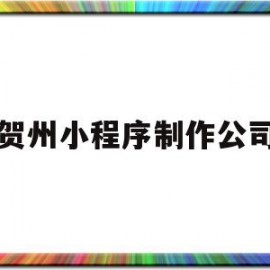 贺州小程序制作公司